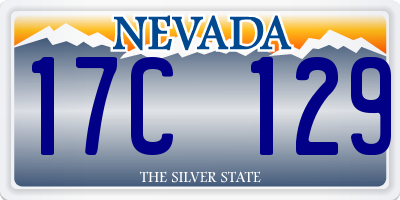 NEVADA

17C 129

THE SILVER STATE